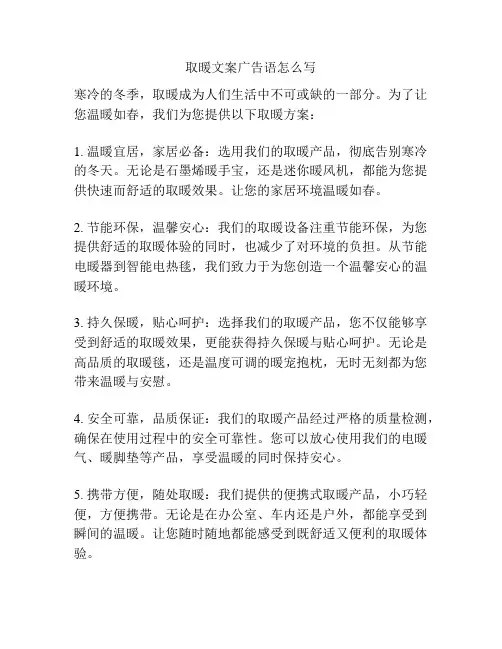 取暖文案广告语怎么写

寒冷的冬季，取暖成为人们生活中不可或缺的一部分。为了让您温暖如春，我们为您提供以下取暖方案：

1. 温暖宜居，家居必备：选用我们的取暖产品，彻底告别寒冷的冬天。无论是石墨烯暖手宝，还是迷你暖风机，都能为您提供快速而舒适的取暖效果。让您的家居环境温暖如春。

2. 节能环保，温馨安心：我们的取暖设备注重节能环保，为您提供舒适的取暖体验的同时，也减少了对环境的负担。从节能电暖器到智能电热毯，我们致力于为您创造一个温馨安心的温暖环境。

3. 持久保暖，贴心呵护：选择我们的取暖产品，您不仅能够享受到舒适的取暖效果，更能获得持久保暖与贴心呵护。无论是高品质的取暖毯，还是温度可调的暖宠抱枕，无时无刻都为您带来温暖与安慰。

4. 安全可靠，品质保证：我们的取暖产品经过严格的质量检测，确保在使用过程中的安全可靠性。您可以放心使用我们的电暖气、暖脚垫等产品，享受温暖的同时保持安心。

5. 携带方便，随处取暖：我们提供的便携式取暖产品，小巧轻便，方便携带。无论是在办公室、车内还是户外，都能享受到瞬间的温暖。让您随时随地都能感受到既舒适又便利的取暖体验。